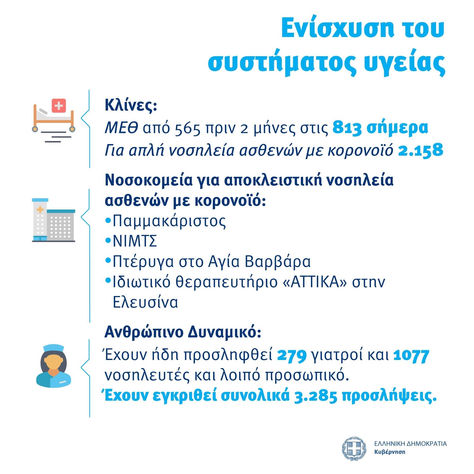 Ενίσχυση του συστήματος υγείας

Κλίνες:
ΜΕΘ από 565 πριν 2 μήνες στις 813 σήμερα
Για απλή νοσηλεία ασθενών με κορονοϊό 2.158

Νοσοκομεία για αποκλειστική νοσηλεία ασθενών με κορονοϊό:
•Παμμακάριστος
•ΝΙΜΤΣ
•Πτέρυγα στο Αγία Βαρβάρα
•Ιδιωτικό θεραπευτήριο «ΑΤΤΙΚΑ» στην Ελευσίνα

Ανθρώπινο Δυναμικό:
Έχουν ήδη προσληφθεί 279 γιατροί και 1077 νοσηλευτές και λοιπό προσωπικό.
Έχουν εγκριθεί συνολικά 3.285 προσλήψεις.

ΕΛΛΗΝΙΚΗ ΔΗΜΟΚΡΑΤΙΑ
Κυβέρνηση